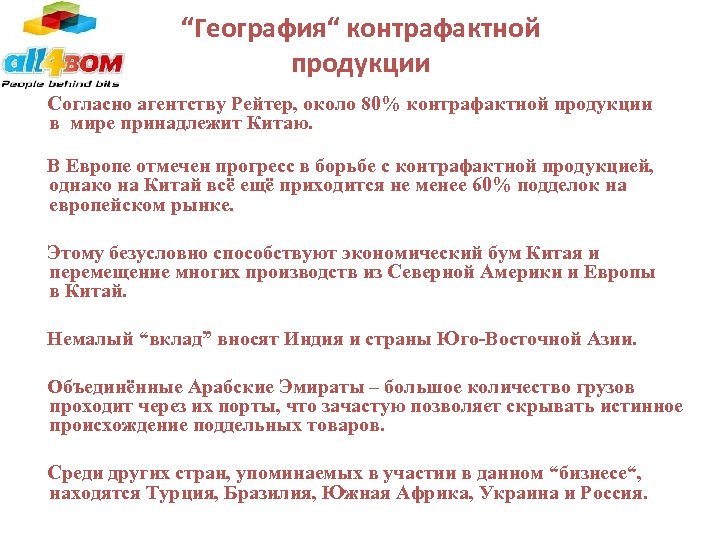 all4BOM
People behind bits

“География“ контрафактной продукции

Согласно агентству Рейтер, около 80% контрафактной продукции в мире принадлежит Китаю.

В Европе отмечен прогресс в борьбе с контрафактной продукцией, однако на Китай всё ещё приходится не менее 60% подделок на европейском рынке.

Этому безусловно способствуют экономический бум Китая и перемещение многих производств из Северной Америки и Европы в Китай.

Немалый “вклад” вносят Индия и страны Юго-Восточной Азии.

Объединённые Арабские Эмираты – большое количество грузов проходит через их порты, что зачастую позволяет скрывать истинное происхождение поддельных товаров.

Среди других стран, упоминаемых в участии в данном “бизнесе“, находятся Турция, Бразилия, Южная Африка, Украина и Россия.